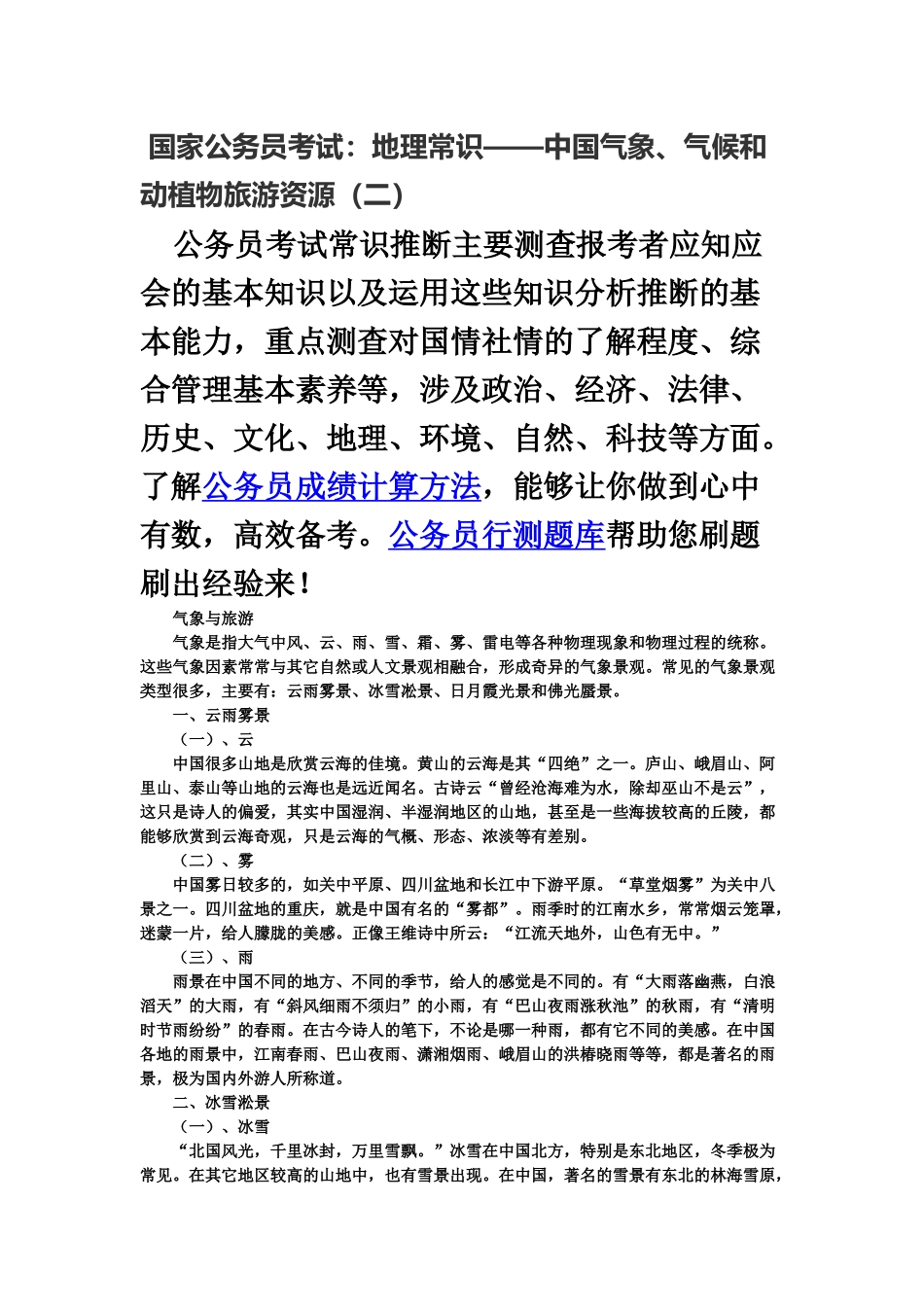 国家公务员考试：地理常识——中国气象、气候和动植物旅游资源（二）

公务员考试常识推断主要测查报考者应知应会的基本知识以及运用这些知识分析推断的基本能力，重点测查对国情社情的了解程度、综合管理基本素养等，涉及政治、经济、法律、历史、文化、地理、环境、自然、科技等方面。了解公务员成绩计算方法，能够让你做到心中有数，高效备考。公务员行测题库帮助您刷题刷出经验来！

气象与旅游

气象是指大气中风、云、雨、雪、霜、雾、雷电等各种物理现象和物理过程的统称。这些气象因素常常与其它自然或人文景观相融合，形成奇异的气象景观。常见的气象景观类型很多，主要有：云雨雾景、冰雪凇景、日月霞光景和佛光蜃景。

一、云雨雾景

（一）、云

中国很多山地是欣赏云海的佳境。黄山的云海是其“四绝”之一。庐山、峨眉山、阿里山、泰山等山地的云海也是远近闻名。古诗云“曾经沧海难为水，除却巫山不是云”，这只是诗人的偏爱，其实中国湿润、半湿润地区的山地，甚至是一些海拔较高的丘陵，都能够欣赏到云海奇观，只是云海的气概、形态、浓淡等有差别。

（二）、雾

中国雾日较多的，如关中平原、四川盆地和长江中下游平原。“草堂烟雾”为关中八景之一。四川盆地的重庆，就是中国有名的“雾都”。雨季时的江南水乡，常常烟云笼罩，迷蒙一片，给人朦胧的美感。正像王维诗中所云：“江流天地外，山色有无中。”

（三）、雨

雨景在中国不同的地方、不同的季节，给人的感觉是不同的。有“大雨落幽燕，白浪滔天”的大雨，有“斜风细雨不须归”的小雨，有“巴山夜雨涨秋池”的秋雨，有“清明时节雨纷纷”的春雨。在古今诗人的笔下，不论是哪一种雨，都有它不同的美感。在中国各地的雨景中，江南春雨、巴山夜雨、潇湘烟雨、峨眉山的洪椿晓雨等等，都是著名的雨景，极为国内外游人所称道。

二、冰雪凇景

（一）、冰雪

“北国风光，千里冰封，万里雪飘。”冰雪在中国北方，特别是东北地区，冬季极为常见。在其它地区较高的山地中，也有雪景出现。在中国，著名的雪景有东北的林海雪原，